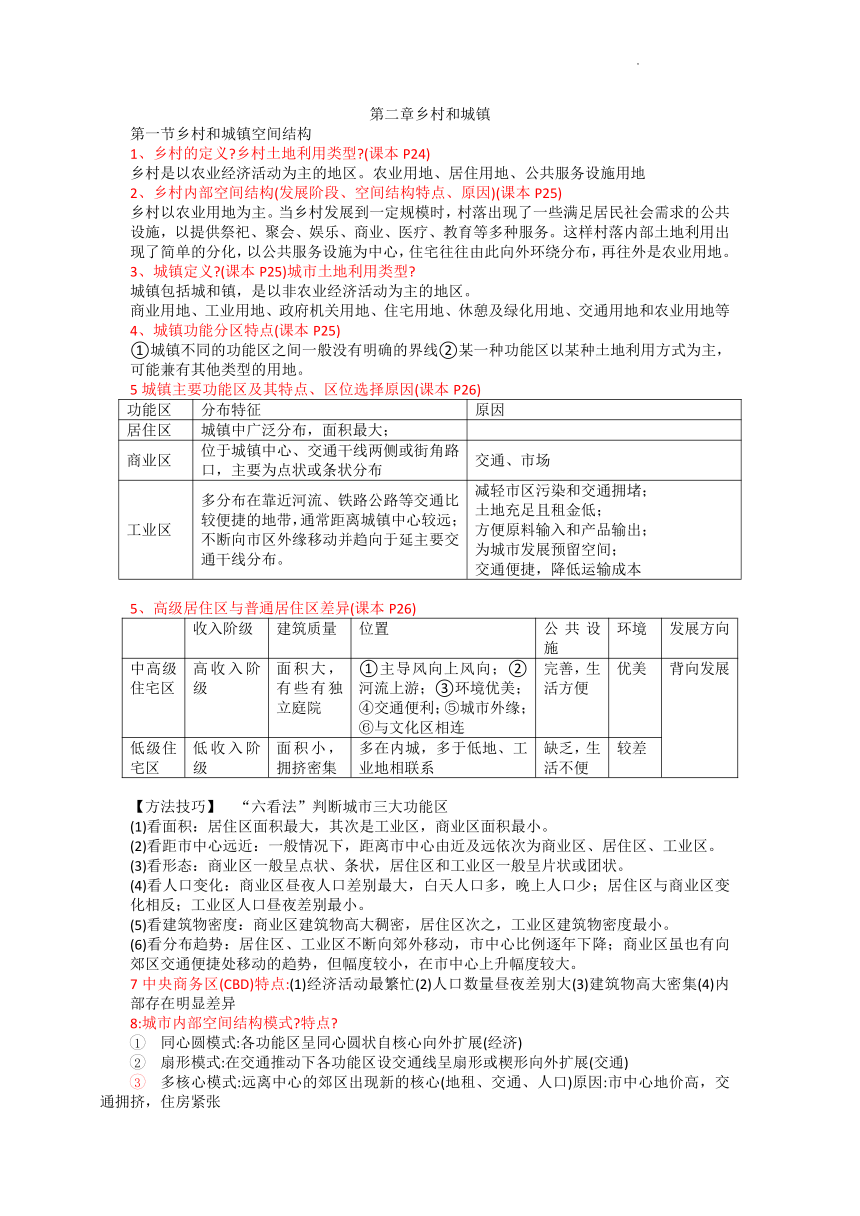 第二章乡村和城镇

第一节乡村和城镇空间结构

1、乡村的定义?乡村土地利用类型?(课本 P24)

乡村是以农业经济活动为主的地区。农业用地、居住用地、公共服务设施用地

2、乡村内部空间结构(发展阶段、空间结构特点、原因)(课本 P25)

乡村以农业用地为主。当乡村发展到一定规模时，村落出现了一些满足居民社会需求的公共设施，以提供祭祀、聚会、娱乐、商业、医疗、教育等多种服务。这样村落内部土地利用出现了简单的分化，以公共服务设施为中心，住宅往往由此向外环绕分布，再往外是农业用地。

3、城镇定义?(课本 P25)城市土地利用类型?

城镇包括城和镇，是以非农业经济活动为主的地区。

商业用地、工业用地、政府机关用地、住宅用地、休憩及绿化用地、交通用地和农业用地等

4、城镇功能分区特点(课本 P25)

①城镇不同的功能区之间一般没有明确的界线②某一种功能区以某种土地利用方式为主，可能兼有其他类型的用地。

5 城镇主要功能区及其特点、区位选择原因(课本 P26)

| 功能区 | 分布特征 | 原因 |
|---|---|---|
| 居住区 | 城镇中广泛分布，面积最大； | |
| 商业区 | 位于城镇中心、交通干线两侧或街角路口，主要为点状或条状分布 | 交通、市场 |
| 工业区 | 多分布在靠近河流、铁路公路等交通比较便捷的地带，通常距离城镇中心较远；不断向市区外缘移动并趋向于延主要交通干线分布。 | 减轻市区污染和交通拥堵；土地充足且租金低；方便原料输入和产品输出；为城市发展预留空间；交通便捷，降低运输成本 |

5、高级居住区与普通居住区差异(课本 P26)

| | 收入阶级 | 建筑质量 | 位置 | 公共设施 | 环境 | 发展方向 |
|---|---|---|---|---|---|---|
| 中高级住宅区 | 高收入阶级 | 面积大，有些有独立庭院 | ①主导风向上风向；②河流上游；③环境优美；④交通便利；⑤城市外缘；⑥与文化区相连 | 完善，生活方便 | 优美 | 背向发展 |
| 低级住宅区 | 低收入阶级 | 面积小，拥挤密集 | 多在内城，多于低地、工业地相联系 | 缺乏，生活不便 | 较差 | |

【方法技巧】 “六看法”判断城市三大功能区

(1)看面积：居住区面积最大，其次是工业区，商业区面积最小。

(2)看距市中心远近：一般情况下，距离市中心由近及远依次为商业区、居住区、工业区。

(3)看形态：商业区一般呈点状、条状，居住区和工业区一般呈片状或团状。

(4)看人口变化：商业区昼夜人口差别最大，白天人口多，晚上人口少；居住区与商业区变化相反；工业区人口昼夜差别最小。

(5)看建筑物密度：商业区建筑物高大稠密，居住区次之，工业区建筑物密度最小。

(6)看分布趋势：居住区、工业区不断向郊外移动，市中心比例逐年下降；商业区虽也有向郊区交通便捷处移动的趋势，但幅度较小，在市中心上升幅度较大。

7 中央商务区(CBD)特点:(1)经济活动最繁忙(2)人口数量昼夜差别大(3)建筑物高大密集(4)内部存在明显差异

8:城市内部空间结构模式?特点?

① 同心圆模式:各功能区呈同心圆状自核心向外扩展(经济)

② 扇形模式:在交通推动下各功能区设交通线呈扇形或楔形向外扩展(交通)

③ 多核心模式:远离中心的郊区出现新的核心(地租、交通、人口)原因:市中心地价高，交通拥挤，住房紧张